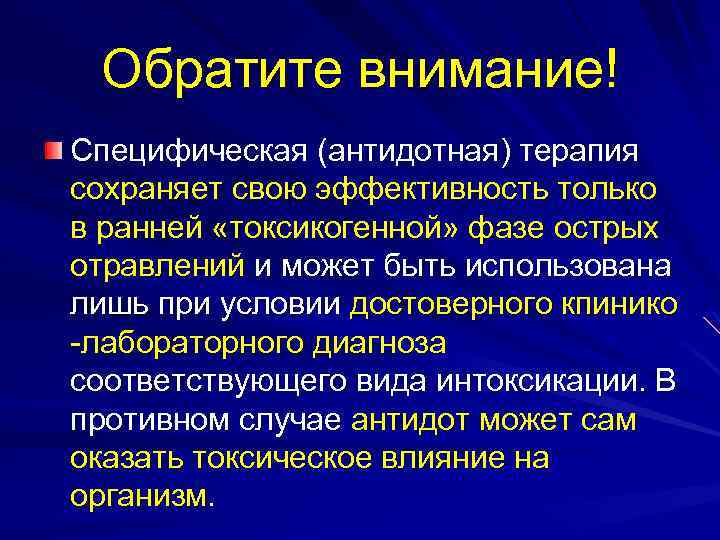 Обратите внимание!

Специфическая (антидотная) терапия сохраняет свою эффективность только в ранней «токсикогенной» фазе острых отравлений и может быть использована лишь при условии достоверного клинико -лабораторного диагноза соответствующего вида интоксикации. В противном случае антидот может сам оказать токсическое влияние на организм.